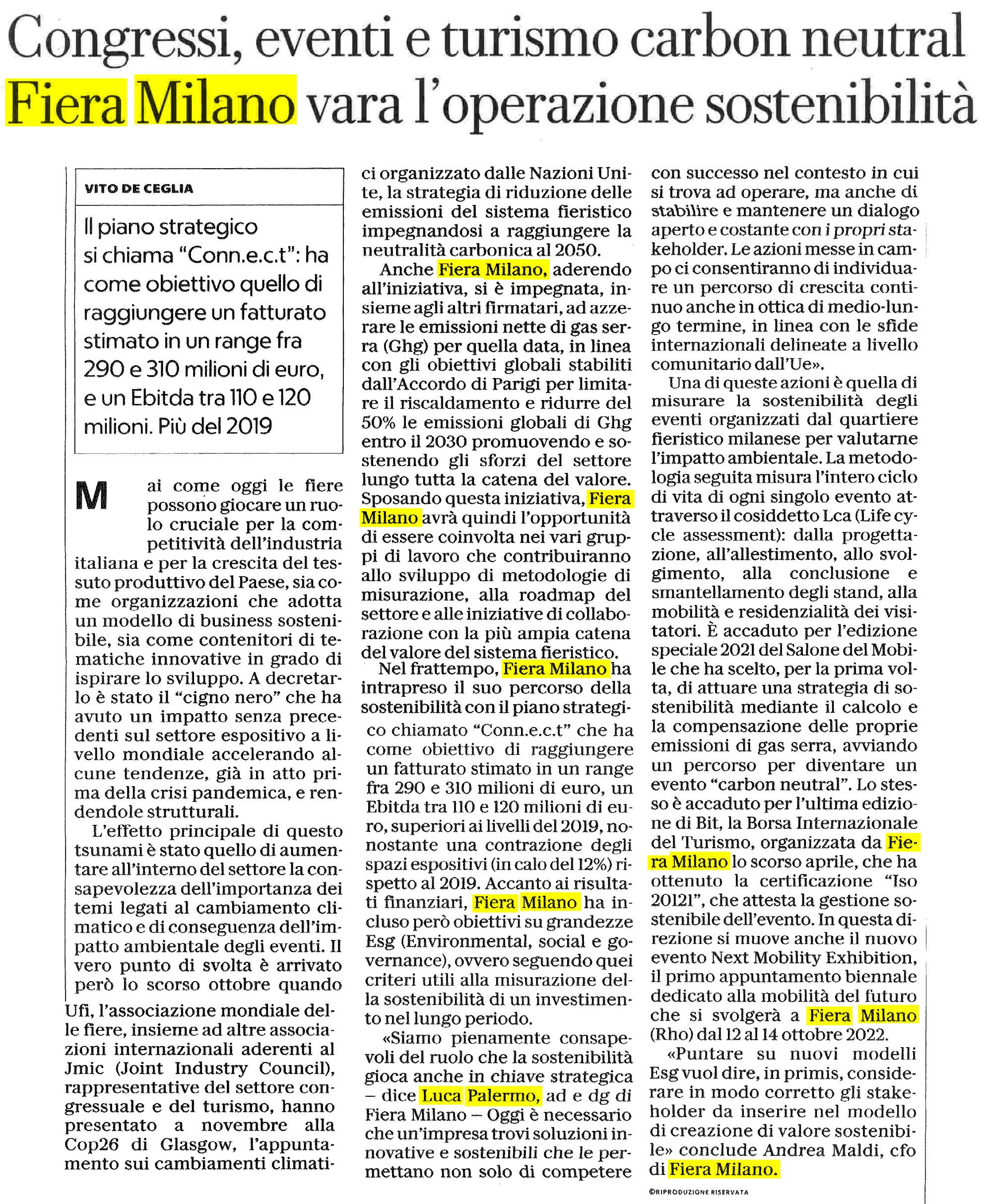 Congressi, eventi e turismo carbon neutral
Fiera Milano vara l'operazione sostenibilità

VITO DE CEGLIA

Il piano strategico si chiama "Conn.e.c.t": ha come obiettivo quello di raggiungere un fatturato stimato in un range fra 290 e 310 milioni di euro, e un Ebitda tra 110 e 120 milioni. Più del 2019

Mai come oggi le fiere possono giocare un ruolo cruciale per la competitività dell'industria italiana e per la crescita del tessuto produttivo del Paese, sia come organizzazioni che adotta un modello di business sostenibile, sia come contenitori di tematiche innovative in grado di ispirare lo sviluppo. A decretarlo è stato il "cigno nero" che ha avuto un impatto senza precedenti sul settore espositivo a livello mondiale accelerando alcune tendenze, già in atto prima della crisi pandemica, e rendendole strutturali.

L'effetto principale di questo tsunami è stato quello di aumentare all'interno del settore la consapevolezza dell'importanza dei temi legati al cambiamento climatico e di conseguenza dell'impatto ambientale degli eventi. Il vero punto di svolta è arrivato però lo scorso ottobre quando Ufi, l'associazione mondiale delle fiere, insieme ad altre associazioni internazionali aderenti al Jmic (Joint Industry Council), rappresentative del settore congressuale e del turismo, hanno presentato a novembre alla Cop26 di Glasgow, l'appuntamento sui cambiamenti climatici organizzato dalle Nazioni Unite, la strategia di riduzione delle emissioni del sistema fieristico impegnandosi a raggiungere la neutralità carbonica al 2050.

Anche Fiera Milano, aderendo all'iniziativa, si è impegnata, insieme agli altri firmatari, ad azzerare le emissioni nette di gas serra (Ghg) per quella data, in linea con gli obiettivi globali stabiliti dall'Accordo di Parigi per limitare il riscaldamento e ridurre del 50% le emissioni globali di Ghg entro il 2030 promuovendo e sostenendo gli sforzi del settore lungo tutta la catena del valore. Sposando questa iniziativa, Fiera Milano avrà quindi l'opportunità di essere coinvolta nei vari gruppi di lavoro che contribuiranno allo sviluppo di metodologie di misurazione, alla roadmap del settore e alle iniziative di collaborazione con la più ampia catena del valore del sistema fieristico.

Nel frattempo, Fiera Milano ha intrapreso il suo percorso della sostenibilità con il piano strategico chiamato "Conn.e.c.t" che ha come obiettivo di raggiungere un fatturato stimato in un range fra 290 e 310 milioni di euro, un Ebitda tra 110 e 120 milioni di euro, superiori ai livelli del 2019, nonostante una contrazione degli spazi espositivi (in calo del 12%) rispetto al 2019. Accanto ai risultati finanziari, Fiera Milano ha incluso però obiettivi su grandezze Esg (Environmental, social e governance), ovvero seguendo quei criteri utili alla misurazione della sostenibilità di un investimento nel lungo periodo.

«Siamo pienamente consapevoli del ruolo che la sostenibilità gioca anche in chiave strategica – dice Luca Palermo, ad e dg di Fiera Milano – Oggi è necessario che un'impresa trovi soluzioni innovative e sostenibili che le permettano non solo di competere con successo nel contesto in cui si trova ad operare, ma anche di stabilire e mantenere un dialogo aperto e costante con i propri stakeholder. Le azioni messe in campo ci consentiranno di individuare un percorso di crescita continuo anche in ottica di medio-lungo termine, in linea con le sfide internazionali delineate a livello comunitario dall'Ue».

Una di queste azioni è quella di misurare la sostenibilità degli eventi organizzati dal quartiere fieristico milanese per valutarne l'impatto ambientale. La metodologia seguita misura l'intero ciclo di vita di ogni singolo evento attraverso il cosiddetto Lca (Life cycle assessment): dalla progettazione, all'allestimento, allo svolgimento, alla conclusione e smantellamento degli stand, alla mobilità e residenzialità dei visitatori. È accaduto per l'edizione speciale 2021 del Salone del Mobile che ha scelto, per la prima volta, di attuare una strategia di sostenibilità mediante il calcolo e la compensazione delle proprie emissioni di gas serra, avviando un percorso per diventare un evento "carbon neutral". Lo stesso è accaduto per l'ultima edizione di Bit, la Borsa Internazionale del Turismo, organizzata da Fiera Milano lo scorso aprile, che ha ottenuto la certificazione "Iso 20121", che attesta la gestione sostenibile dell'evento. In questa direzione si muove anche il nuovo evento Next Mobility Exhibition, il primo appuntamento biennale dedicato alla mobilità del futuro che si svolgerà a Fiera Milano (Rho) dal 12 al 14 ottobre 2022.

«Puntare su nuovi modelli Esg vuol dire, in primis, considerare in modo corretto gli stakeholder da inserire nel modello di creazione di valore sostenibile» conclude Andrea Maldi, cfo di Fiera Milano.

©RIPRODUZIONE RISERVATA